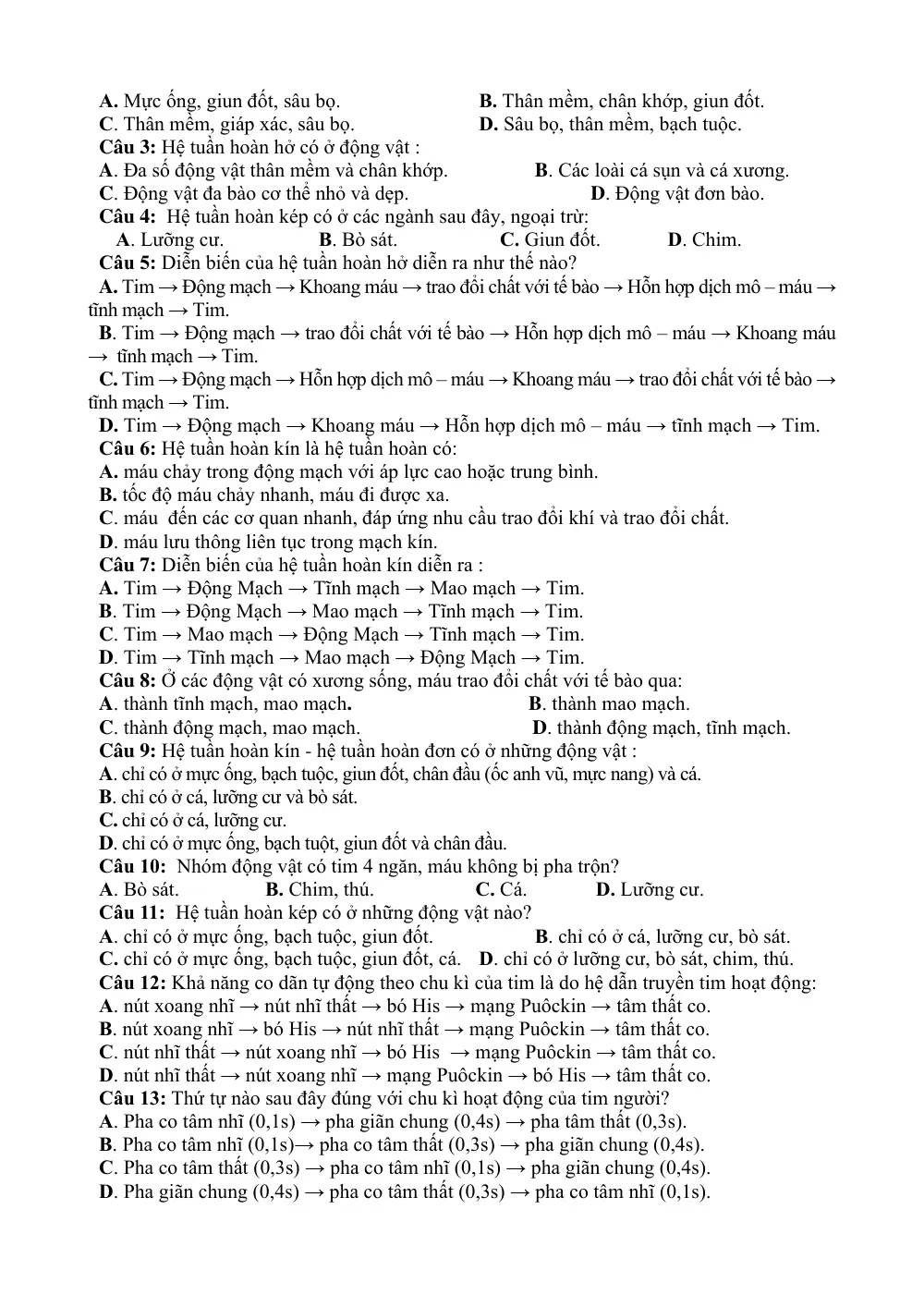 A. Mực ống, giun đốt, sâu bọ. B. Thân mềm, chân khớp, giun đốt.
C. Thân mềm, giáp xác, sâu bọ. D. Sâu bọ, thân mềm, bạch tuộc.
Câu 3: Hệ tuần hoàn hở có ở động vật :
A. Đa số động vật thân mềm và chân khớp. B. Các loài cá sụn và cá xương.
C. Động vật đa bào cơ thể nhỏ và dẹp. D. Động vật đơn bào.
Câu 4: Hệ tuần hoàn kép có ở các ngành sau đây, ngoại trừ:
A. Lưỡng cư. B. Bò sát. C. Giun đốt. D. Chim.
Câu 5: Diễn biến của hệ tuần hoàn hở diễn ra như thế nào?
A. Tim → Động mạch → Khoang máu → trao đổi chất với tế bào → Hỗn hợp dịch mô – máu → tĩnh mạch → Tim.
B. Tim → Động mạch → trao đổi chất với tế bào → Hỗn hợp dịch mô – máu → Khoang máu → tĩnh mạch → Tim.
C. Tim → Động mạch → Hỗn hợp dịch mô – máu → Khoang máu → trao đổi chất với tế bào → tĩnh mạch → Tim.
D. Tim → Động mạch → Khoang máu → Hỗn hợp dịch mô – máu → tĩnh mạch → Tim.
Câu 6: Hệ tuần hoàn kín là hệ tuần hoàn có:
A. máu chảy trong động mạch với áp lực cao hoặc trung bình.
B. tốc độ máu chảy nhanh, máu đi được xa.
C. máu đến các cơ quan nhanh, đáp ứng nhu cầu trao đổi khí và trao đổi chất.
D. máu lưu thông liên tục trong mạch kín.
Câu 7: Diễn biến của hệ tuần hoàn kín diễn ra :
A. Tim → Động Mạch → Tĩnh mạch → Mao mạch → Tim.
B. Tim → Động Mạch → Mao mạch → Tĩnh mạch → Tim.
C. Tim → Mao mạch → Động Mạch → Tĩnh mạch → Tim.
D. Tim → Tĩnh mạch → Mao mạch → Động Mạch → Tim.
Câu 8: Ở các động vật có xương sống, máu trao đổi chất với tế bào qua:
A. thành tĩnh mạch, mao mạch. B. thành mao mạch.
C. thành động mạch, mao mạch. D. thành động mạch, tĩnh mạch.
Câu 9: Hệ tuần hoàn kín - hệ tuần hoàn đơn có ở những động vật :
A. chỉ có ở mực ống, bạch tuộc, giun đốt, chân đầu (ốc anh vũ, mực nang) và cá.
B. chỉ có ở cá, lưỡng cư và bò sát.
C. chỉ có ở cá, lưỡng cư.
D. chỉ có ở mực ống, bạch tuột, giun đốt và chân đầu.
Câu 10: Nhóm động vật có tim 4 ngăn, máu không bị pha trộn?
A. Bò sát. B. Chim, thú. C. Cá. D. Lưỡng cư.
Câu 11: Hệ tuần hoàn kép có ở những động vật nào?
A. chỉ có ở mực ống, bạch tuộc, giun đốt. B. chỉ có ở cá, lưỡng cư, bò sát.
C. chỉ có ở mực ống, bạch tuộc, giun đốt, cá. D. chỉ có ở lưỡng cư, bò sát, chim, thú.
Câu 12: Khả năng co dãn tự động theo chu kì của tim là do hệ dẫn truyền tim hoạt động:
A. nút xoang nhĩ → nút nhĩ thất → bó His → mạng Puôckin → tâm thất co.
B. nút xoang nhĩ → bó His → nút nhĩ thất → mạng Puôckin → tâm thất co.
C. nút nhĩ thất → nút xoang nhĩ → bó His → mạng Puôckin → tâm thất co.
D. nút nhĩ thất → nút xoang nhĩ → mạng Puôckin → bó His → tâm thất co.
Câu 13: Thứ tự nào sau đây đúng với chu kì hoạt động của tim người?
A. Pha co tâm nhĩ (0,1s) → pha giãn chung (0,4s) → pha tâm thất (0,3s).
B. Pha co tâm nhĩ (0,1s)→ pha co tâm thất (0,3s) → pha giãn chung (0,4s).
C. Pha co tâm thất (0,3s) → pha co tâm nhĩ (0,1s) → pha giãn chung (0,4s).
D. Pha giãn chung (0,4s) → pha co tâm thất (0,3s) → pha co tâm nhĩ (0,1s).